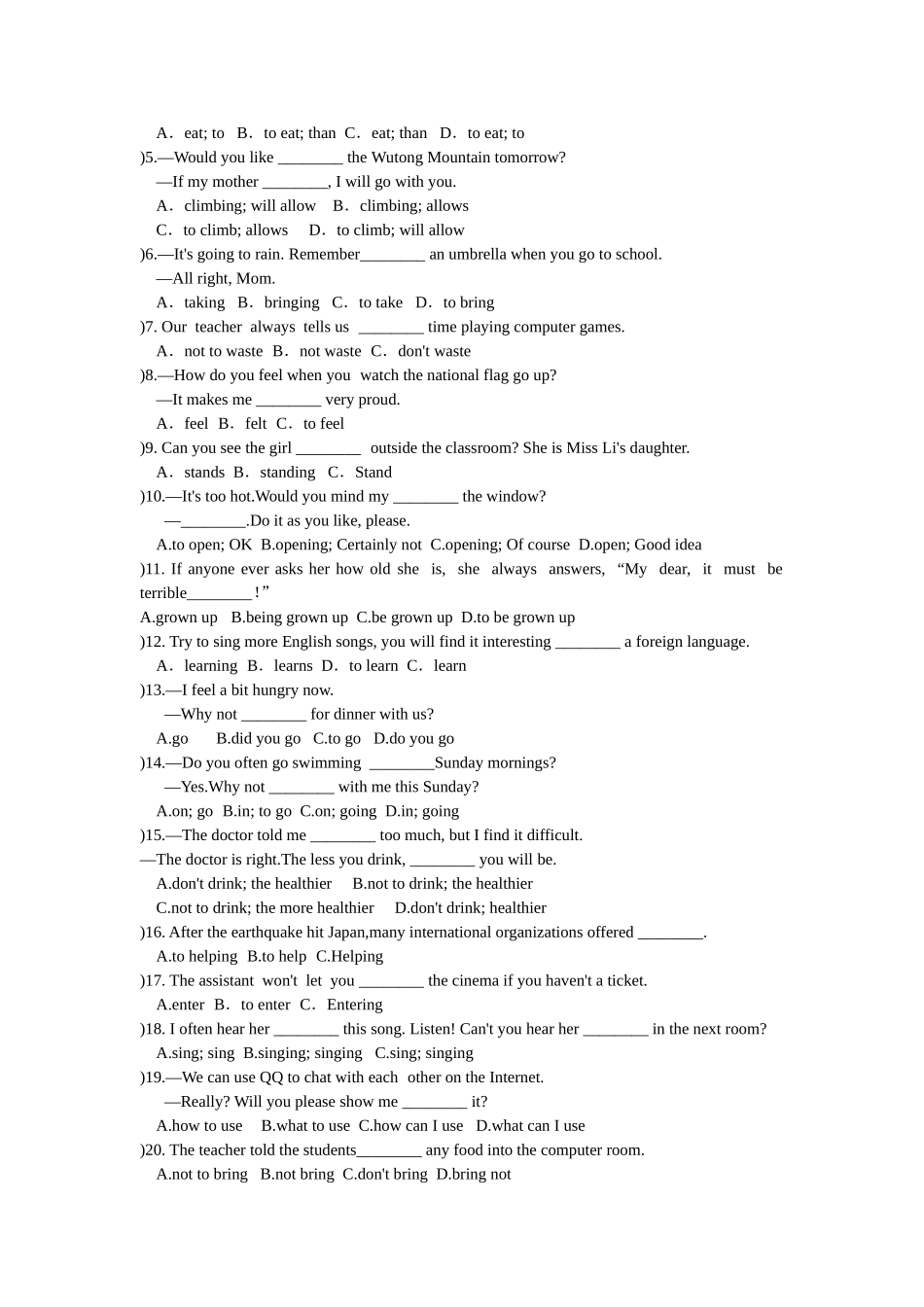 A．eat; to B．to eat; than C．eat; than D．to eat; to

)5.—Would you like ____ the Wutong Mountain tomorrow?

—If my mother ____, I will go with you.

A．climbing; will allow B．climbing; allows

C．to climb; allows D．to climb; will allow

)6.—It's going to rain. Remember____ an umbrella when you go to school.

—All right, Mom.

A．taking B．bringing C．to take D．to bring

)7. Our teacher always tells us ____ time playing computer games.

A．not to waste B．not waste C．don't waste

)8.—How do you feel when you watch the national flag go up?

—It makes me ____ very proud.

A．feel B．felt C．to feel

)9. Can you see the girl ____ outside the classroom? She is Miss Li's daughter.

A．stands B．standing C．Stand

)10.—It's too hot.Would you mind my ____ the window?

—____.Do it as you like, please.

A.to open; OK B.opening; Certainly not C.opening; Of course D.open; Good idea

)11. If anyone ever asks her how old she is, she always answers, "My dear, it must be terrible____!"

A.grown up B.being grown up C.be grown up D.to be grown up

)12. Try to sing more English songs, you will find it interesting ____ a foreign language.

A．learning B．learns D．to learn C．learn

)13.—I feel a bit hungry now.

—Why not ____ for dinner with us?

A.go B.did you go C.to go D.do you go

)14.—Do you often go swimming ____Sunday mornings?

—Yes.Why not ____ with me this Sunday?

A.on; go B.in; to go C.on; going D.in; going

)15.—The doctor told me ____ too much, but I find it difficult.

—The doctor is right.The less you drink, ____ you will be.

A.don't drink; the healthier B.not to drink; the healthier

C.not to drink; the more healthier D.don't drink; healthier

)16. After the earthquake hit Japan,many international organizations offered ____.

A.to helping B.to help C.Helping

)17. The assistant won't let you ____ the cinema if you haven't a ticket.

A.enter B．to enter C．Entering

)18. I often hear her ____ this song. Listen! Can't you hear her ____ in the next room?

A.sing; sing B.singing; singing C.sing; singing

)19.—We can use QQ to chat with each other on the Internet.

—Really? Will you please show me ____ it?

A.how to use B.what to use C.how can I use D.what can I use

)20. The teacher told the students____ any food into the computer room.

A.not to bring B.not bring C.don't bring D.bring not